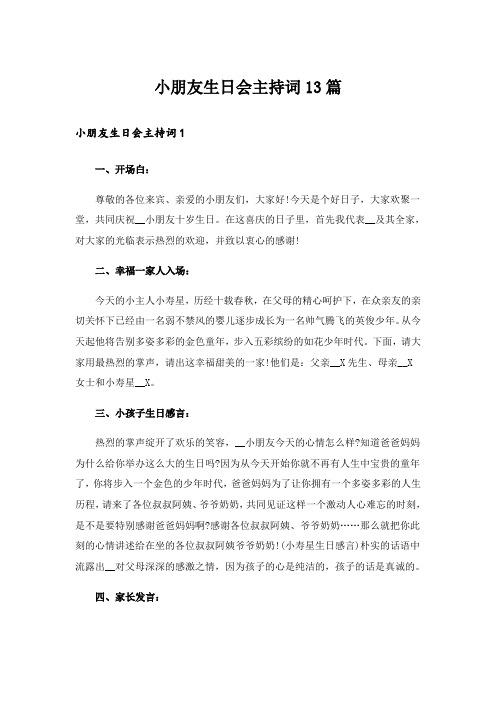 小朋友生日会主持词13篇

小朋友生日会主持词1

一、开场白：

尊敬的各位来宾、亲爱的小朋友们，大家好!今天是个好日子，大家欢聚一堂，共同庆祝__小朋友十岁生日。在这喜庆的日子里，首先我代表__及其全家，对大家的光临表示热烈的欢迎，并致以衷心的感谢!

二、幸福一家人入场：

今天的小主人小寿星，历经十载春秋，在父母的精心呵护下，在众亲友的亲切关怀下已经由一名弱不禁风的婴儿逐步成长为一名帅气腾飞的英俊少年。从今天起他将告别多姿多彩的金色童年，步入五彩缤纷的如花少年时代。下面，请大家用最热烈的掌声，请出这幸福甜美的一家!他们是：父亲__X先生、母亲__X女士和小寿星__X。

三、小孩子生日感言：

热烈的掌声绽开了欢乐的笑容，__小朋友今天的心情怎么样?知道爸爸妈妈为什么给你举办这么大的生日吗?因为从今天开始你就不再有人生中宝贵的童年了，你将步入一个金色的少年时代，爸爸妈妈为了让你拥有一个多姿多彩的人生历程，请来了各位叔叔阿姨、爷爷奶奶，共同见证这样一个激动人心难忘的时刻，是不是要特别感谢爸爸妈妈啊?感谢各位叔叔阿姨、爷爷奶奶……那么就把你此刻的心情讲述给在坐的各位叔叔阿姨爷爷奶奶!(小寿星生日感言)朴实的话语中流露出__对父母深深的感激之情，因为孩子的心是纯洁的，孩子的话是真诚的。

四、家长发言：